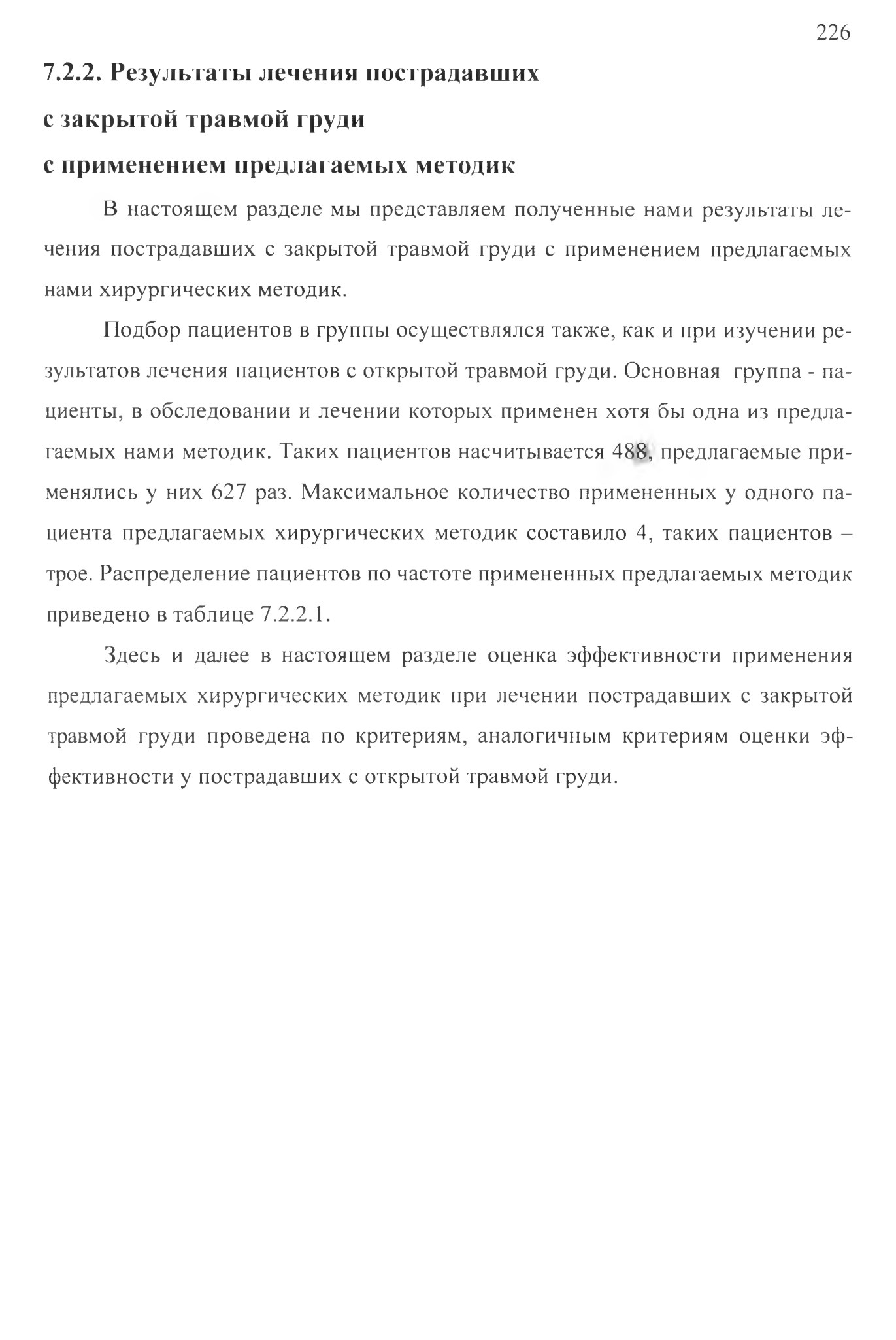 226

7.2.2. Результаты лечения пострадавших
с закрытой травмой груди
с применением предлагаемых методик

В настоящем разделе мы представляем полученные нами результаты лечения пострадавших с закрытой травмой груди с применением предлагаемых нами хирургических методик.

Подбор пациентов в группы осуществлялся также, как и при изучении результатов лечения пациентов с открытой травмой груди. Основная группа - пациенты, в обследовании и лечении которых применен хотя бы одна из предлагаемых нами методик. Таких пациентов насчитывается 488, предлагаемые применялись у них 627 раз. Максимальное количество примененных у одного пациента предлагаемых хирургических методик составило 4, таких пациентов – трое. Распределение пациентов по частоте примененных предлагаемых методик приведено в таблице 7.2.2.1.

Здесь и далее в настоящем разделе оценка эффективности применения предлагаемых хирургических методик при лечении пострадавших с закрытой травмой груди проведена по критериям, аналогичным критериям оценки эффективности у пострадавших с открытой травмой груди.